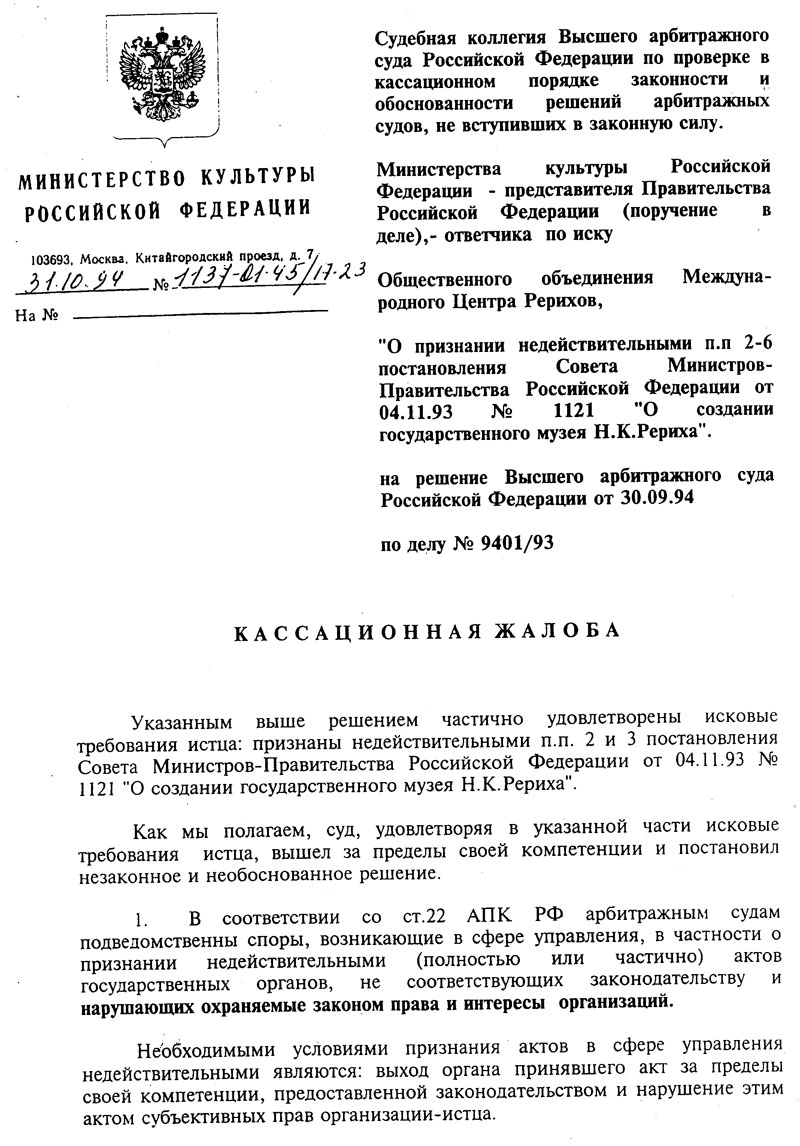 МИНИСТЕРСТВО КУЛЬТУРЫ РОССИЙСКОЙ ФЕДЕРАЦИИ

103693, Москва, Китайгородский проезд, д. 7
31.10.94 № 1137-01-45/17-23
На №

Судебная коллегия Высшего арбитражного суда Российской Федерации по проверке в кассационном порядке законности и обоснованности решений арбитражных судов, не вступивших в законную силу.

Министерства культуры Российской Федерации - представителя Правительства Российской Федерации (поручение в деле),- ответчика по иску

Общественного объединения Международного Центра Рерихов,

"О признании недействительными п.п 2-6 постановления Совета Министров-Правительства Российской Федерации от 04.11.93 № 1121 "О создании государственного музея Н.К.Рериха".

на решение Высшего арбитражного суда Российской Федерации от 30.09.94

по делу № 9401/93

КАССАЦИОННАЯ ЖАЛОБА

Указанным выше решением частично удовлетворены исковые требования истца: признаны недействительными п.п. 2 и 3 постановления Совета Министров-Правительства Российской Федерации от 04.11.93 № 1121 "О создании государственного музея Н.К.Рериха".

Как мы полагаем, суд, удовлетворяя в указанной части исковые требования истца, вышел за пределы своей компетенции и постановил незаконное и необоснованное решение.

1. В соответствии со ст.22 АПК РФ арбитражным судам подведомственны споры, возникающие в сфере управления, в частности о признании недействительными (полностью или частично) актов государственных органов, не соответствующих законодательству и нарушающих охраняемые законом права и интересы организаций.

Необходимыми условиями признания актов в сфере управления недействительными являются: выход органа принявшего акт за пределы своей компетенции, предоставленной законодательством и нарушение этим актом субъективных прав организации-истца.